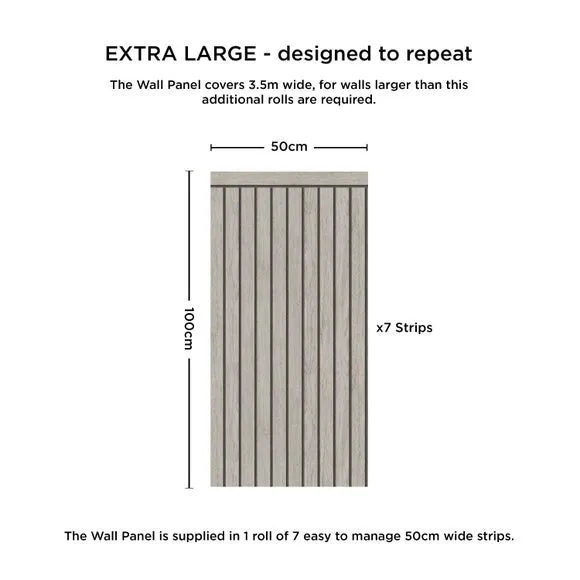 EXTRA LARGE - designed to repeat

The Wall Panel covers 3.5m wide, for walls larger than this additional rolls are required.

50cm

100cm

x7 Strips

The Wall Panel is supplied in 1 roll of 7 easy to manage 50cm wide strips.